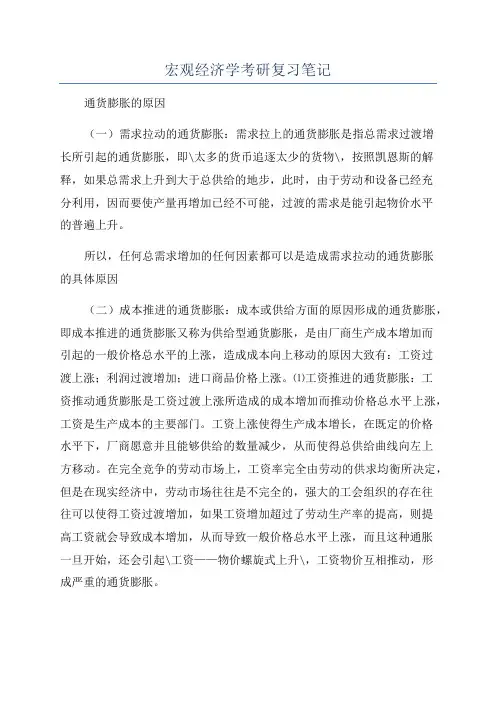 宏观经济学考研复习笔记

通货膨胀的原因

（一）需求拉动的通货膨胀：需求拉上的通货膨胀是指总需求过渡增长所引起的通货膨胀，即\太多的货币追逐太少的货物\，按照凯恩斯的解释，如果总需求上升到大于总供给的地步，此时，由于劳动和设备已经充分利用，因而要使产量再增加已经不可能，过渡的需求是能引起物价水平的普遍上升。

所以，任何总需求增加的任何因素都可以是造成需求拉动的通货膨胀的具体原因

（二）成本推进的通货膨胀：成本或供给方面的原因形成的通货膨胀，即成本推进的通货膨胀又称为供给型通货膨胀，是由厂商生产成本增加而引起的一般价格总水平的上涨，造成成本向上移动的原因大致有：工资过渡上涨；利润过渡增加；进口商品价格上涨。⑴工资推进的通货膨胀：工资推动通货膨胀是工资过渡上涨所造成的成本增加而推动价格总水平上涨，工资是生产成本的主要部门。工资上涨使得生产成本增长，在既定的价格水平下，厂商愿意并且能够供给的数量减少，从而使得总供给曲线向左上方移动。在完全竞争的劳动市场上，工资率完全由劳动的供求均衡所决定，但是在现实经济中，劳动市场往往是不完全的，强大的工会组织的存在往往可以使得工资过渡增加，如果工资增加超过了劳动生产率的提高，则提高工资就会导致成本增加，从而导致一般价格总水平上涨，而且这种通胀一旦开始，还会引起\工资——物价螺旋式上升\，工资物价互相推动，形成严重的通货膨胀。